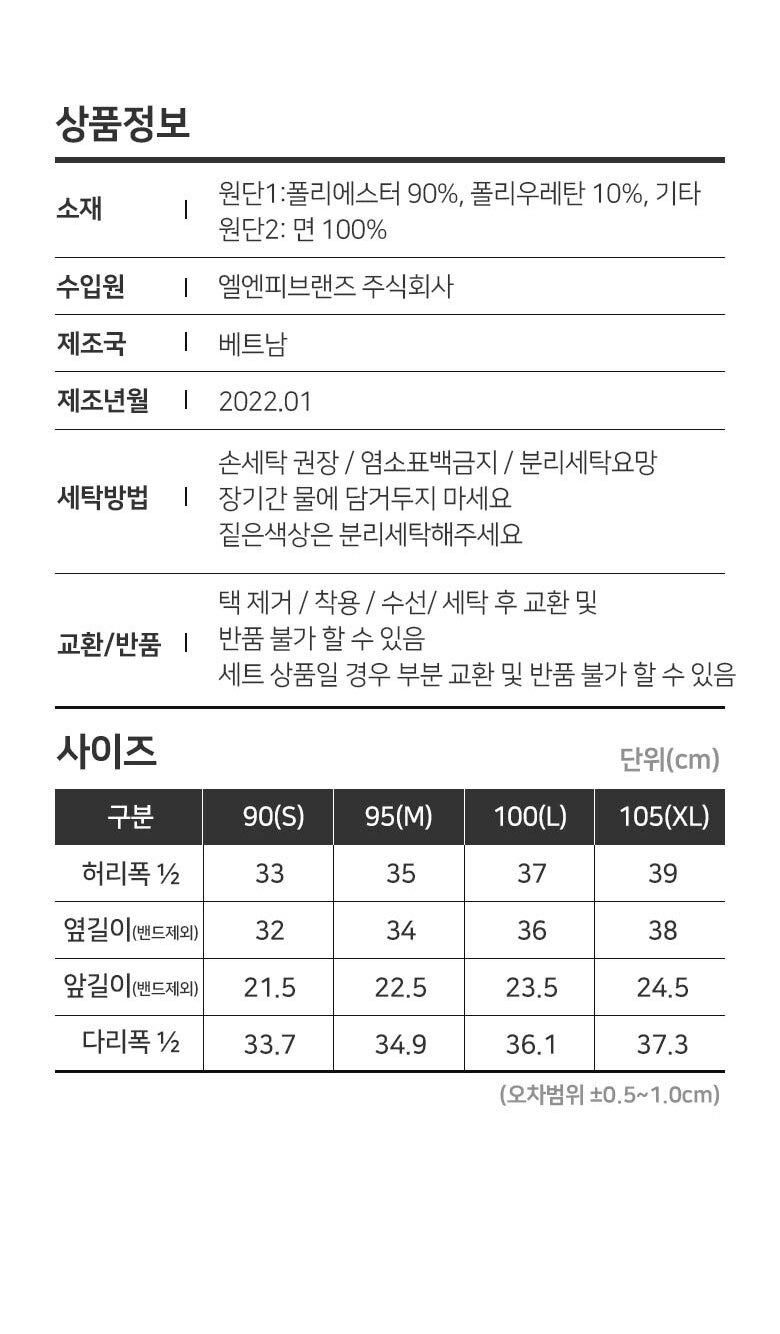 상품정보

소재 | 원단1:폴리에스터 90%, 폴리우레탄 10%, 기타
원단2: 면 100%

수입원 | 엘엔피브랜즈 주식회사

제조국 | 베트남

제조년월 | 2022.01

세탁방법 | 손세탁 권장 / 염소표백금지 / 분리세탁요망
장기간 물에 담거두지 마세요
짙은색상은 분리세탁해주세요

교환/반품 | 택 제거 / 착용 / 수선/ 세탁 후 교환 및
반품 불가 할 수 있음
세트 상품일 경우 부분 교환 및 반품 불가 할 수 있음

사이즈

단위(cm)

| 구분 | 90(S) | 95(M) | 100(L) | 105(XL) |
|---|---|---|---|---|
| 허리폭 ½ | 33 | 35 | 37 | 39 |
| 옆길이(밴드제외) | 32 | 34 | 36 | 38 |
| 앞길이(밴드제외) | 21.5 | 22.5 | 23.5 | 24.5 |
| 다리폭 ½ | 33.7 | 34.9 | 36.1 | 37.3 |

(오차범위 ±0.5~1.0cm)